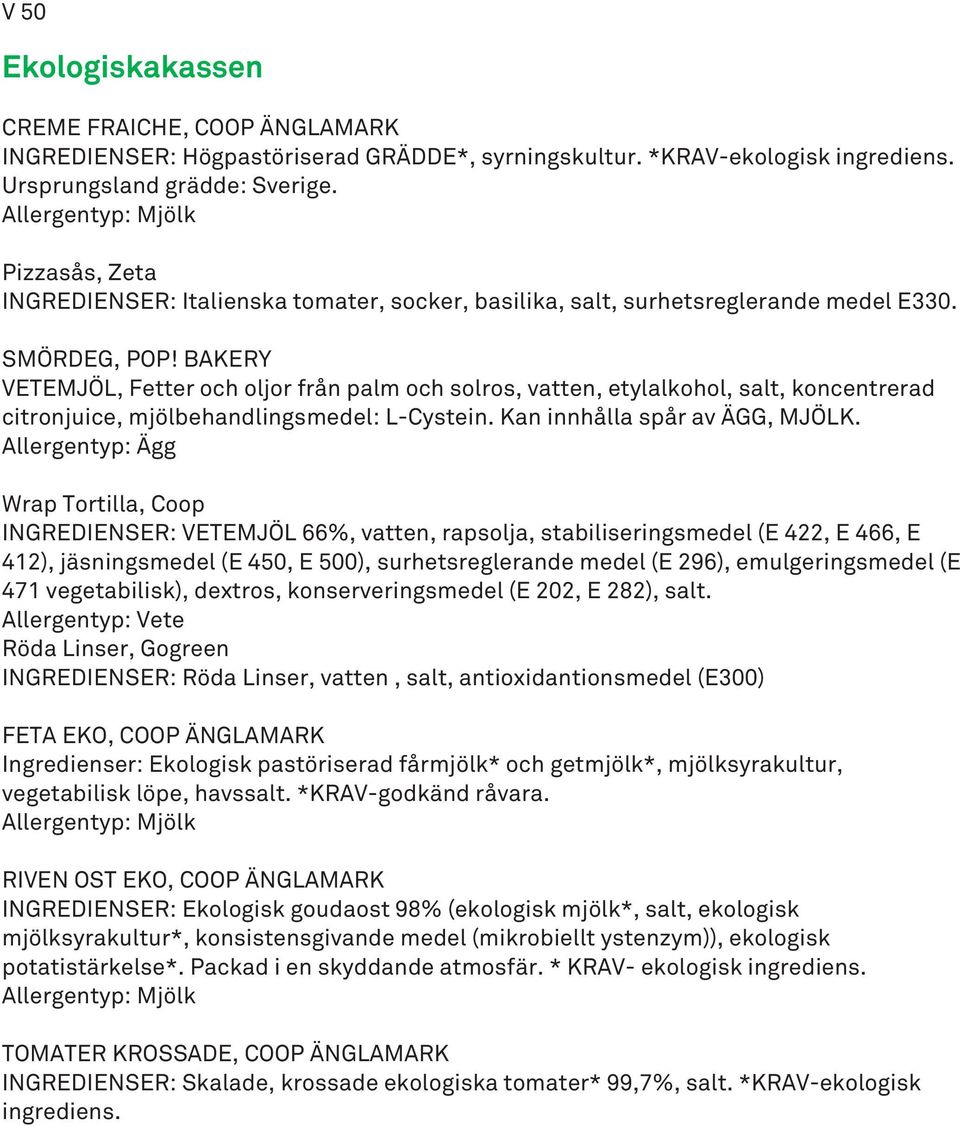 V 50

Ekologiskakassen

CREME FRAICHE, COOP ÄNGLAMARK
INGREDIENSER: Högpastöriserad GRÄDDE*, syrningskultur. *KRAV-ekologisk ingrediens. Ursprungsland grädde: Sverige.
Allergentyp: Mjölk

Pizzasås, Zeta
INGREDIENSER: Italienska tomater, socker, basilika, salt, surhetsreglerande medel E330.

SMÖRDEG, POP! BAKERY
VETEMJÖL, Fetter och oljor från palm och solros, vatten, etylalkohol, salt, koncentrerad citronjuice, mjölbehandlingsmedel: L-Cystein. Kan innhålla spår av ÄGG, MJÖLK.
Allergentyp: Ägg

Wrap Tortilla, Coop
INGREDIENSER: VETEMJÖL 66%, vatten, rapsolja, stabiliseringsmedel (E 422, E 466, E 412), jäsningsmedel (E 450, E 500), surhetsreglerande medel (E 296), emulgeringsmedel (E 471 vegetabilisk), dextros, konserveringsmedel (E 202, E 282), salt.
Allergentyp: Vete
Röda Linser, Gogreen
INGREDIENSER: Röda Linser, vatten , salt, antioxidantionsmedel (E300)

FETA EKO, COOP ÄNGLAMARK
Ingredienser: Ekologisk pastöriserad fårmjölk* och getmjölk*, mjölksyrakultur, vegetabilisk löpe, havssalt. *KRAV-godkänd råvara.
Allergentyp: Mjölk

RIVEN OST EKO, COOP ÄNGLAMARK
INGREDIENSER: Ekologisk goudaost 98% (ekologisk mjölk*, salt, ekologisk mjölksyrakultur*, konsistensgivande medel (mikrobiellt ystenzym)), ekologisk potatistärkelse*. Packad i en skyddande atmosfär. * KRAV- ekologisk ingrediens.
Allergentyp: Mjölk

TOMATER KROSSADE, COOP ÄNGLAMARK
INGREDIENSER: Skalade, krossade ekologiska tomater* 99,7%, salt. *KRAV-ekologisk ingrediens.